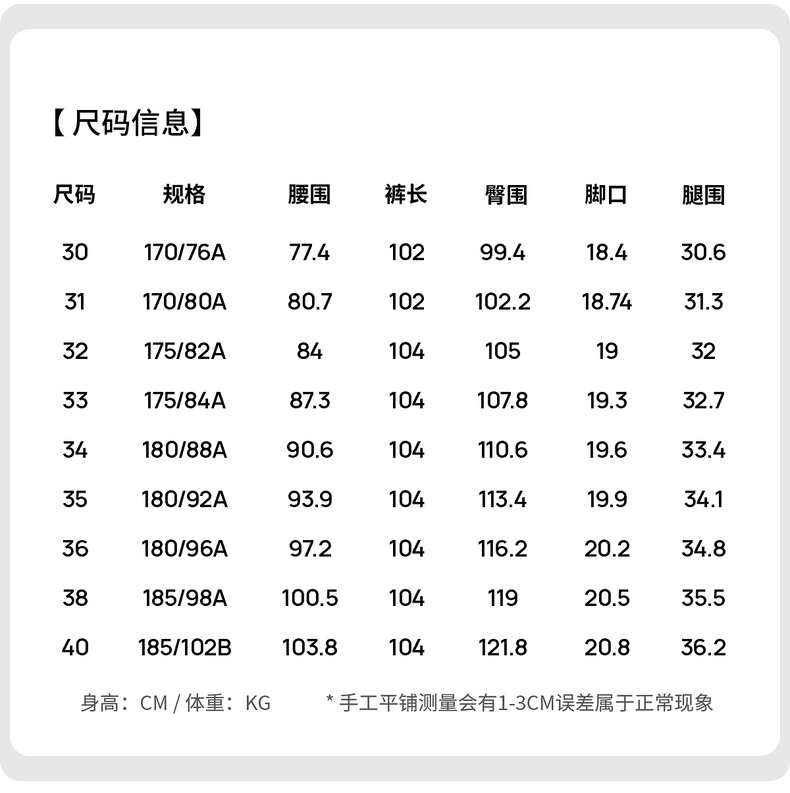 【尺码信息】

| 尺码 | 规格 | 腰围 | 裤长 | 臀围 | 脚口 | 腿围 |
|---|---|---|---|---|---|---|
| 30 | 170/76A | 77.4 | 102 | 99.4 | 18.4 | 30.6 |
| 31 | 170/80A | 80.7 | 102 | 102.2 | 18.74 | 31.3 |
| 32 | 175/82A | 84 | 104 | 105 | 19 | 32 |
| 33 | 175/84A | 87.3 | 104 | 107.8 | 19.3 | 32.7 |
| 34 | 180/88A | 90.6 | 104 | 110.6 | 19.6 | 33.4 |
| 35 | 180/92A | 93.9 | 104 | 113.4 | 19.9 | 34.1 |
| 36 | 180/96A | 97.2 | 104 | 116.2 | 20.2 | 34.8 |
| 38 | 185/98A | 100.5 | 104 | 119 | 20.5 | 35.5 |
| 40 | 185/102B | 103.8 | 104 | 121.8 | 20.8 | 36.2 |

身高：CM / 体重：KG * 手工平铺测量会有1-3CM误差属于正常现象